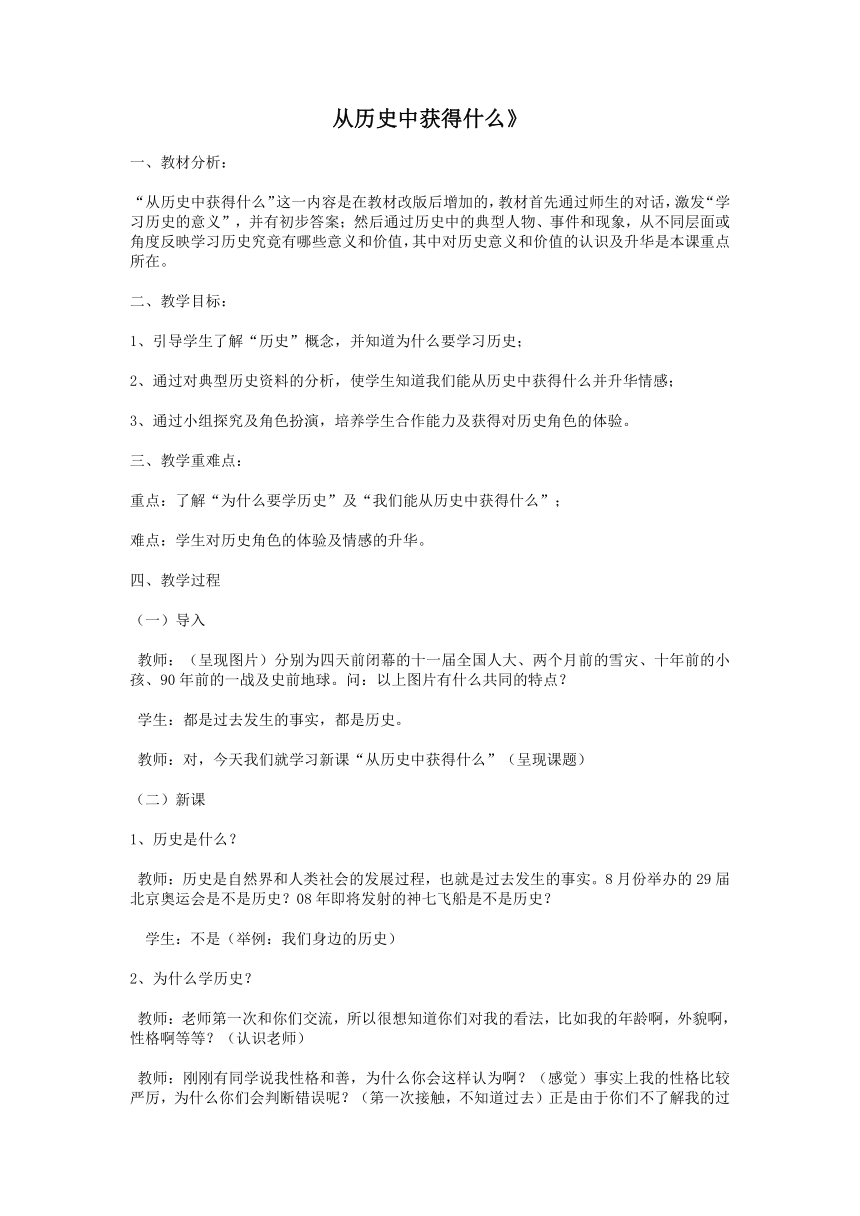 从历史中获得什么》

一、教材分析：

“从历史中获得什么”这一内容是在教材改版后增加的，教材首先通过师生的对话，激发“学习历史的意义”，并有初步答案；然后通过历史中的典型人物、事件和现象，从不同层面或角度反映学习历史究竟有哪些意义和价值，其中对历史意义和价值的认识及升华是本课重点所在。

二、教学目标：

1、引导学生了解“历史”概念，并知道为什么要学习历史；

2、通过对典型历史资料的分析，使学生知道我们能从历史中获得什么并升华情感；

3、通过小组探究及角色扮演，培养学生合作能力及获得对历史角色的体验。

三、教学重难点：

重点：了解“为什么要学历史”及“我们能从历史中获得什么”；

难点：学生对历史角色的体验及情感的升华。

四、教学过程

（一）导入

教师：（呈现图片）分别为四天前闭幕的十一届全国人大、两个月前的雪灾、十年前的小孩、90年前的一战及史前地球。问：以上图片有什么共同的特点？

学生：都是过去发生的事实，都是历史。

教师：对，今天我们就学习新课“从历史中获得什么”（呈现课题）

（二）新课

1、历史是什么？

教师：历史是自然界和人类社会的发展过程，也就是过去发生的事实。8月份举办的29届北京奥运会是不是历史？08年即将发射的神七飞船是不是历史？

学生：不是（举例：我们身边的历史）

2、为什么学历史？

教师：老师第一次和你们交流，所以很想知道你们对我的看法，比如我的年龄啊，外貌啊，性格啊等等？（认识老师）

教师：刚刚有同学说我性格和善，为什么你会这样认为啊？（感觉）事实上我的性格比较严厉，为什么你们会判断错误呢？（第一次接触，不知道过去）正是由于你们不了解我的过